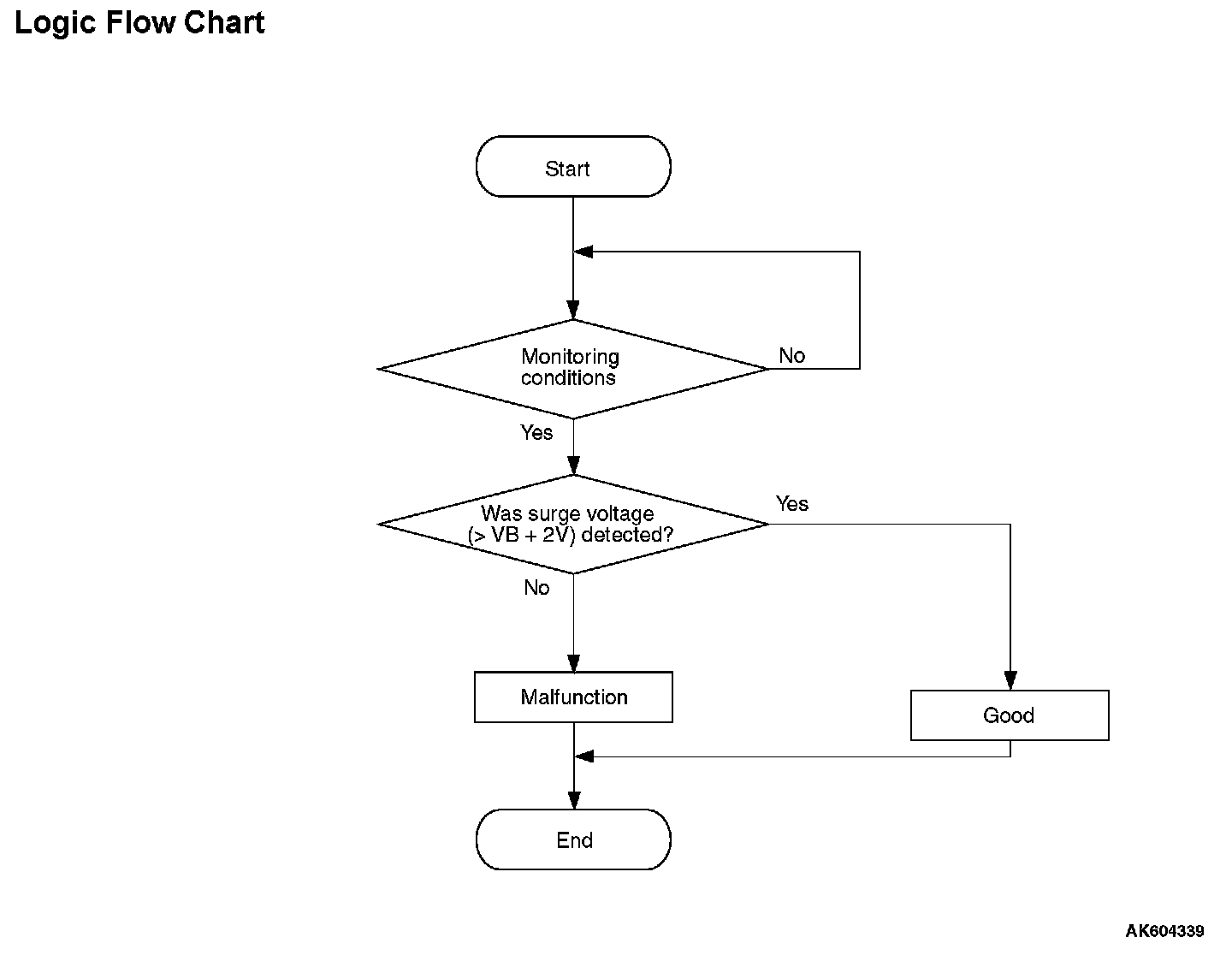 Logic Flow Chart

Start

Monitoring conditions

No

Yes

Was surge voltage (> VB + 2V) detected?

Yes

No

Malfunction

Good

End

AK604339